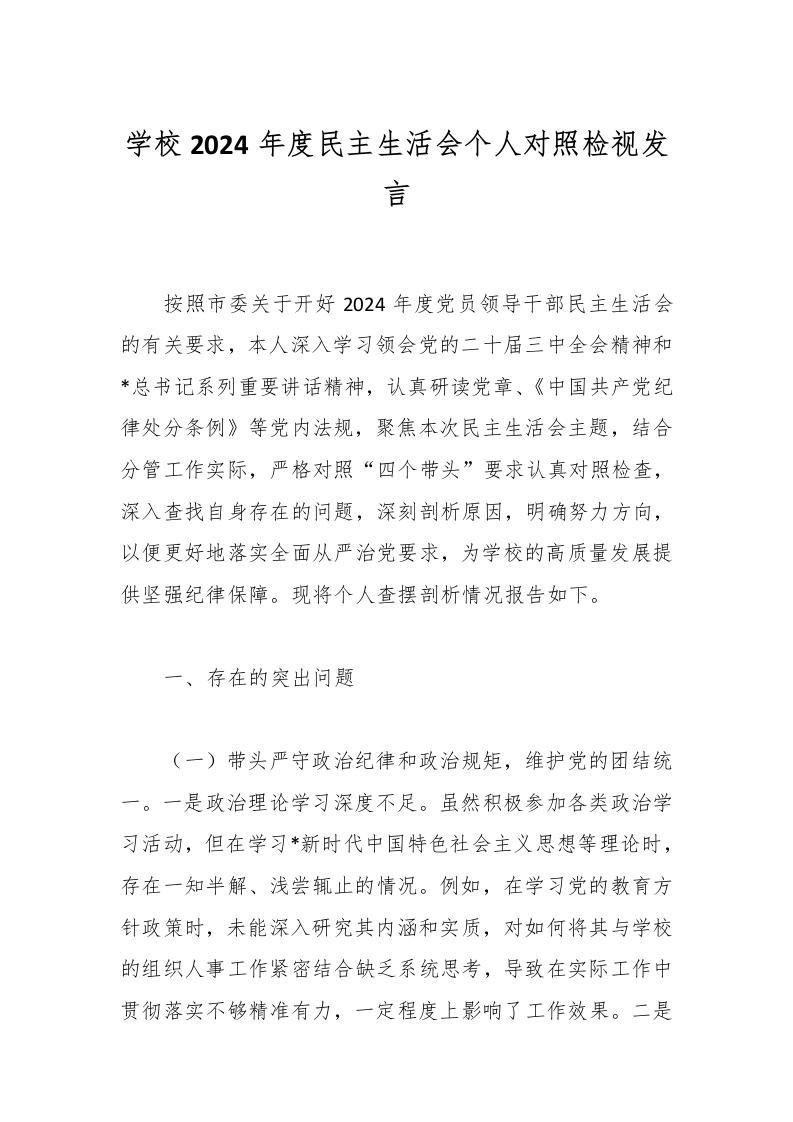 学校 2024 年度民主生活会个人对照检视发言

按照市委关于开好 2024 年度党员领导干部民主生活会的有关要求，本人深入学习领会党的二十届三中全会精神和*总书记系列重要讲话精神，认真研读党章、《中国共产党纪律处分条例》等党内法规，聚焦本次民主生活会主题，结合分管工作实际，严格对照“四个带头”要求认真对照检查，深入查找自身存在的问题，深刻剖析原因，明确努力方向，以便更好地落实全面从严治党要求，为学校的高质量发展提供坚强纪律保障。现将个人查摆剖析情况报告如下。

一、存在的突出问题

（一）带头严守政治纪律和政治规矩，维护党的团结统一。一是政治理论学习深度不足。虽然积极参加各类政治学习活动，但在学习*新时代中国特色社会主义思想等理论时，存在一知半解、浅尝辄止的情况。例如，在学习党的教育方针政策时，未能深入研究其内涵和实质，对如何将其与学校的组织人事工作紧密结合缺乏系统思考，导致在实际工作中贯彻落实不够精准有力，一定程度上影响了工作效果。二是